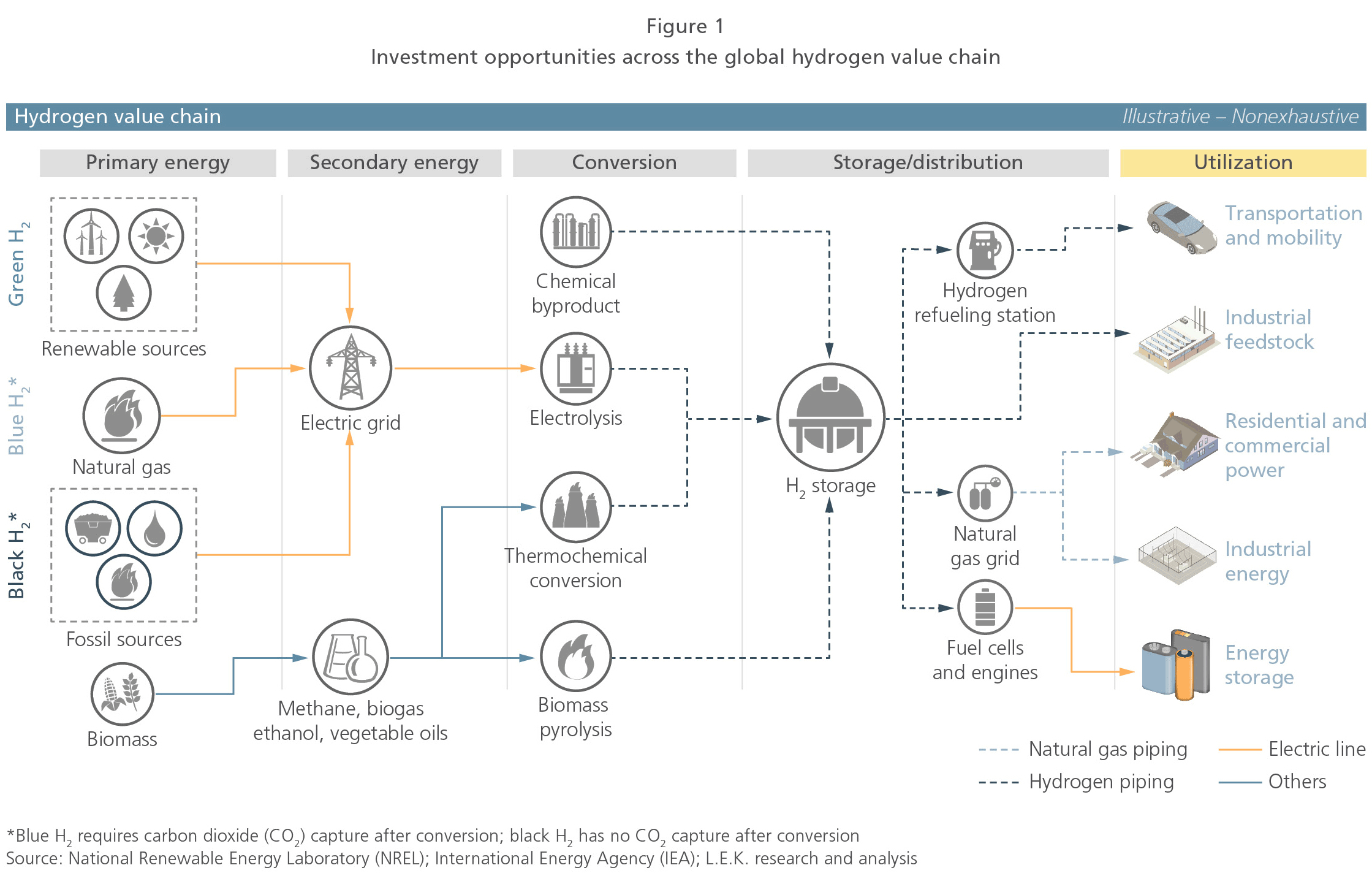 Figure 1
Investment opportunities across the global hydrogen value chain

Hydrogen value chain
Illustrative – Nonexhaustive

Primary energy
Secondary energy
Conversion
Storage/distribution
Utilization

Green $H_2$
Blue $H_2$*
Black $H_2$*

Renewable sources
Natural gas
Fossil sources
Biomass

Electric grid
Methane, biogas ethanol, vegetable oils

Chemical byproduct
Electrolysis
Thermochemical conversion
Biomass pyrolysis

$H_2$ storage
Hydrogen refueling station
Natural gas grid
Fuel cells and engines

Transportation and mobility
Industrial feedstock
Residential and commercial power
Industrial energy
Energy storage

Natural gas piping
Hydrogen piping
Electric line
Others

*Blue $H_2$ requires carbon dioxide ($CO_2$) capture after conversion; black $H_2$ has no $CO_2$ capture after conversion
Source: National Renewable Energy Laboratory (NREL); International Energy Agency (IEA); L.E.K. research and analysis